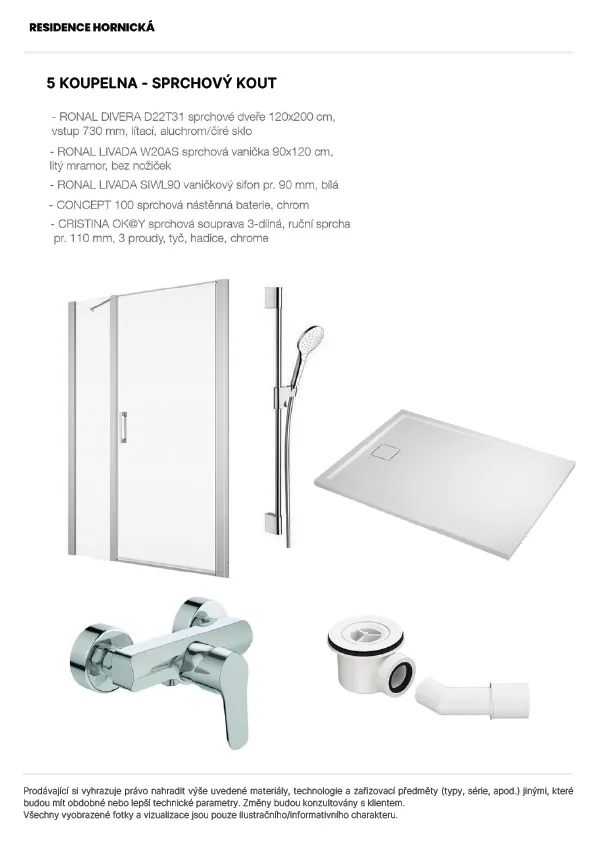 RESIDENCE HORNICKÁ

5 KOUPELNA - SPRCHOVÝ KOUT

- RONAL DIVERA D22T31 sprchové dveře 120x200 cm, vstup 730 mm, lítací, aluchrom/čiré sklo
- RONAL LIVADA W20AS sprchová vanička 90x120 cm, litý mramor, bez nožiček
- RONAL LIVADA SIWL90 vaničkový sifon pr. 90 mm, bílá
- CONCEPT 100 sprchová nástěnná baterie, chrom
- CRISTINA OK@Y sprchová souprava 3-dílná, ruční sprcha pr. 110 mm, 3 proudy, tyč, hadice, chrome

Prodávající si vyhrazuje právo nahradit výše uvedené materiály, technologie a zařizovací předměty (typy, série, apod.) jinými, které budou mít obdobné nebo lepší technické parametry. Změny budou konzultovány s klientem.
Všechny vyobrazené fotky a vizualizace jsou pouze ilustračního/informativního charakteru.